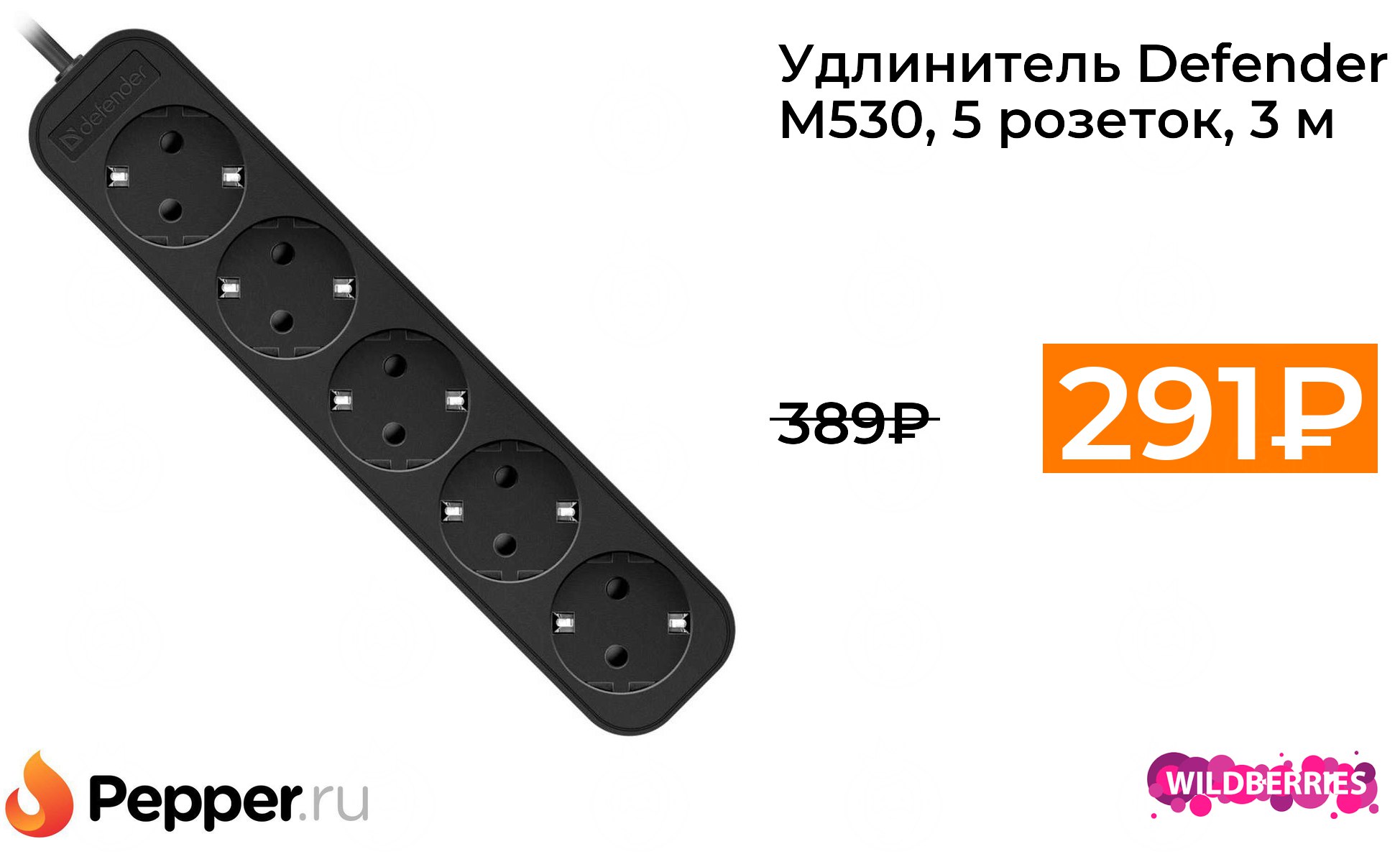 defender

Удлинитель Defender M530, 5 розеток, 3 м

389₽

291₽

Pepper.ru

WILDBERRIES